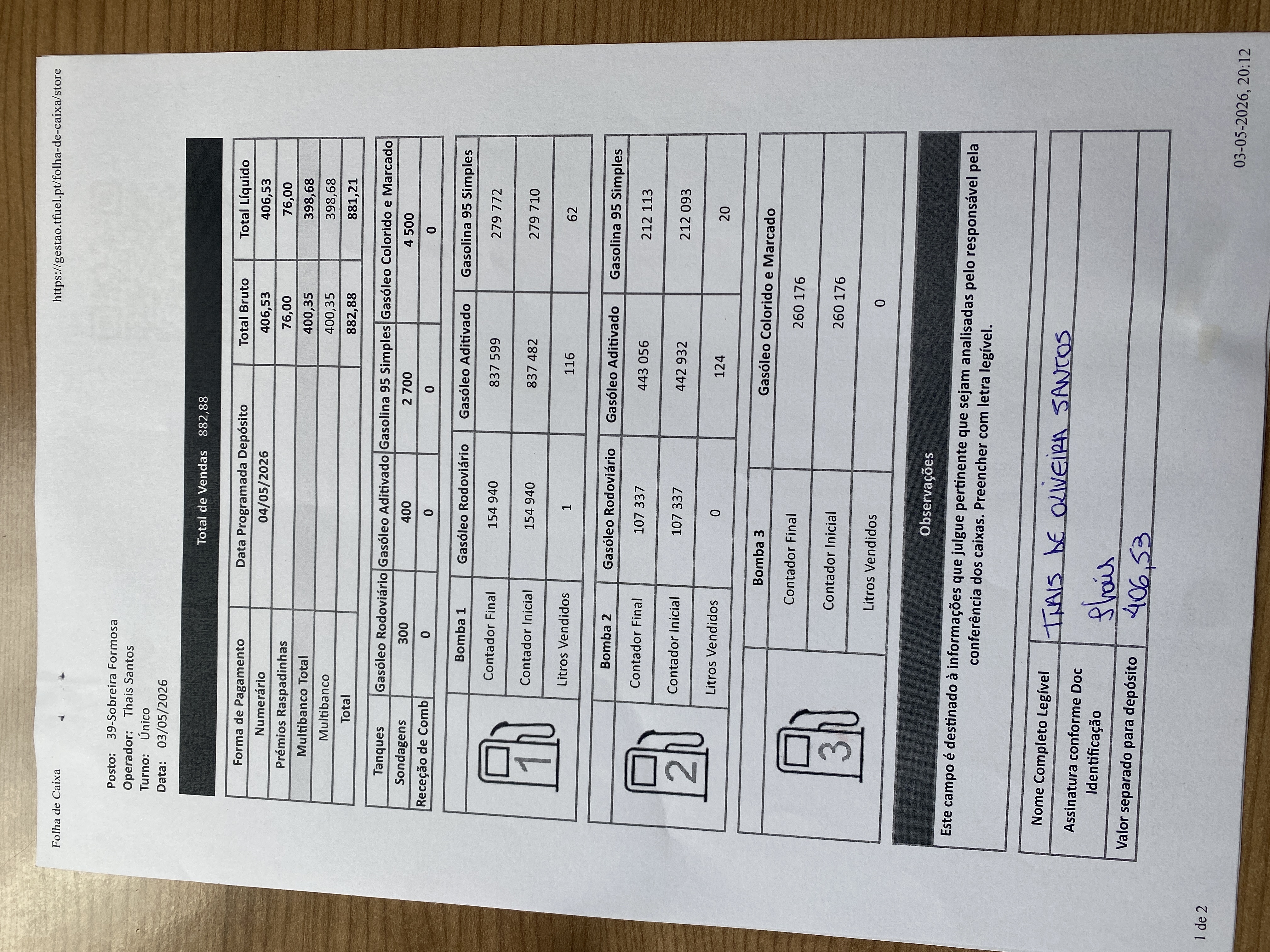 Folha de Caixa

https://gestao.tfuel.pt/folha-de-caixa/store

Posto: 39-Sobreira Formosa
Operador: Thais Santos
Turno: Único
Data: 03/05/2026

Total de Vendas 882,88

| Forma de Pagamento | Data Programada Depósito | Total Bruto | Total Líquido |
|---|---|---|---|
| Numerário | 04/05/2026 | 406,53 | 406,53 |
| Prémios Raspadinhas | | 76,00 | 76,00 |
| Multibanco Total | | 400,35 | 398,68 |
| Multibanco | | 400,35 | 398,68 |
| Total | | 882,88 | 881,21 |

| Tanques | Gasóleo Rodoviário | Gasóleo Aditivado | Gasolina 95 Simples | Gasóleo Colorido e Marcado |
|---|---|---|---|---|
| Sondagens | 300 | 400 | 2 700 | 4 500 |
| Receção de Comb | 0 | 0 | 0 | 0 |

| Bomba 1 | Gasóleo Rodoviário | Gasóleo Aditivado | Gasolina 95 Simples |
|---|---|---|---|
| Contador Final | 154 940 | 837 599 | 279 772 |
| Contador Inicial | 154 940 | 837 482 | 279 710 |
| Litros Vendidos | 1 | 116 | 62 |

| Bomba 2 | Gasóleo Rodoviário | Gasóleo Aditivado | Gasolina 95 Simples |
|---|---|---|---|
| Contador Final | 107 337 | 443 056 | 212 113 |
| Contador Inicial | 107 337 | 442 932 | 212 093 |
| Litros Vendidos | 0 | 124 | 20 |

| Bomba 3 | Gasóleo Colorido e Marcado |
|---|---|
| Contador Final | 260 176 |
| Contador Inicial | 260 176 |
| Litros Vendidos | 0 |

Observações

Este campo é destinado à informações que julgue pertinente que sejam analisadas pelo responsável pela conferência dos caixas. Preencher com letra legível.

Nome Completo Legível THAIS DE OLIVEIRA SANTOS
Assinatura conforme Doc Identificação Thais
Valor separado para depósito 406,53

1 de 2

03-05-2026, 20:12